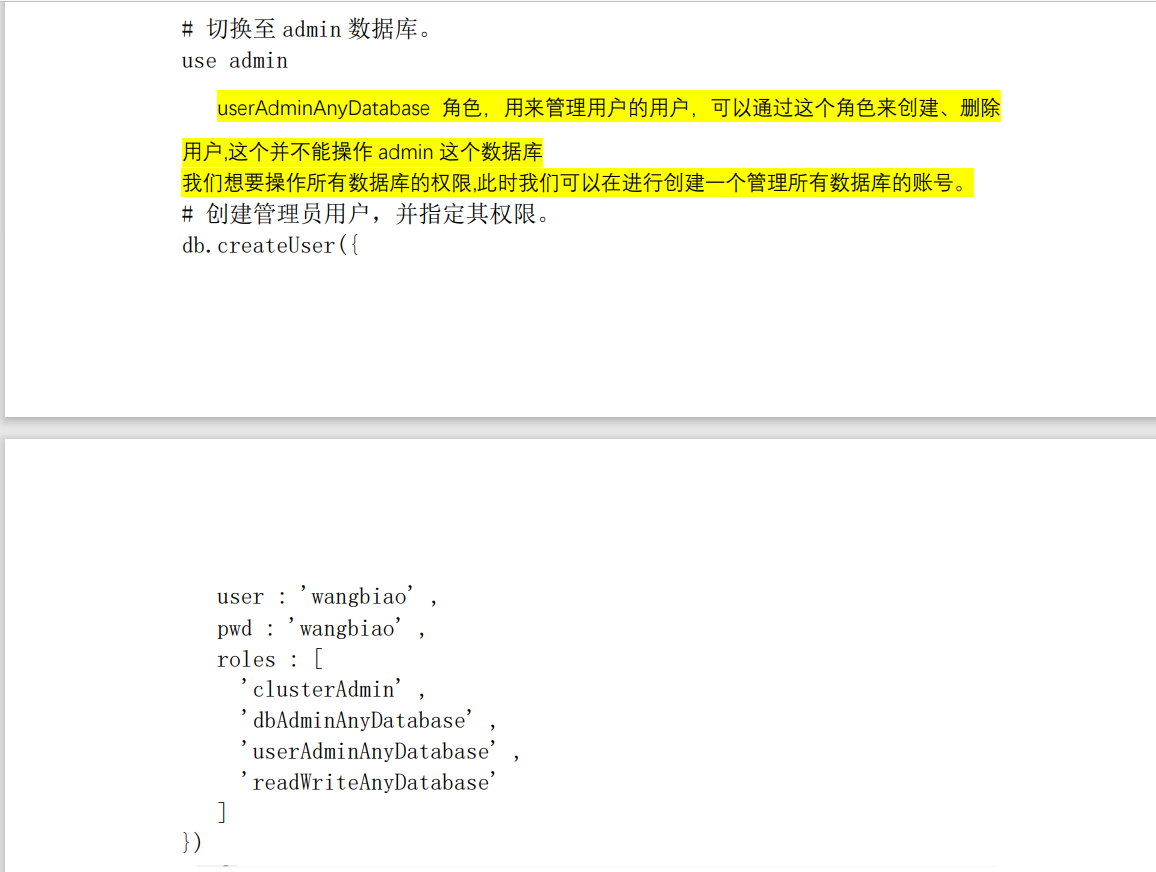 # 切换至 admin 数据库。
use admin

userAdminAnyDatabase 角色，用来管理用户的用户，可以通过这个角色来创建、删除用户,这个并不能操作 admin 这个数据库
我们想要操作所有数据库的权限,此时我们可以在进行创建一个管理所有数据库的账号。
# 创建管理员用户，并指定其权限。
db.createUser({

user : 'wangbiao' ,
pwd : 'wangbiao' ,
roles : [
'clusterAdmin' ,
'dbAdminAnyDatabase' ,
'userAdminAnyDatabase' ,
'readWriteAnyDatabase'
]
})